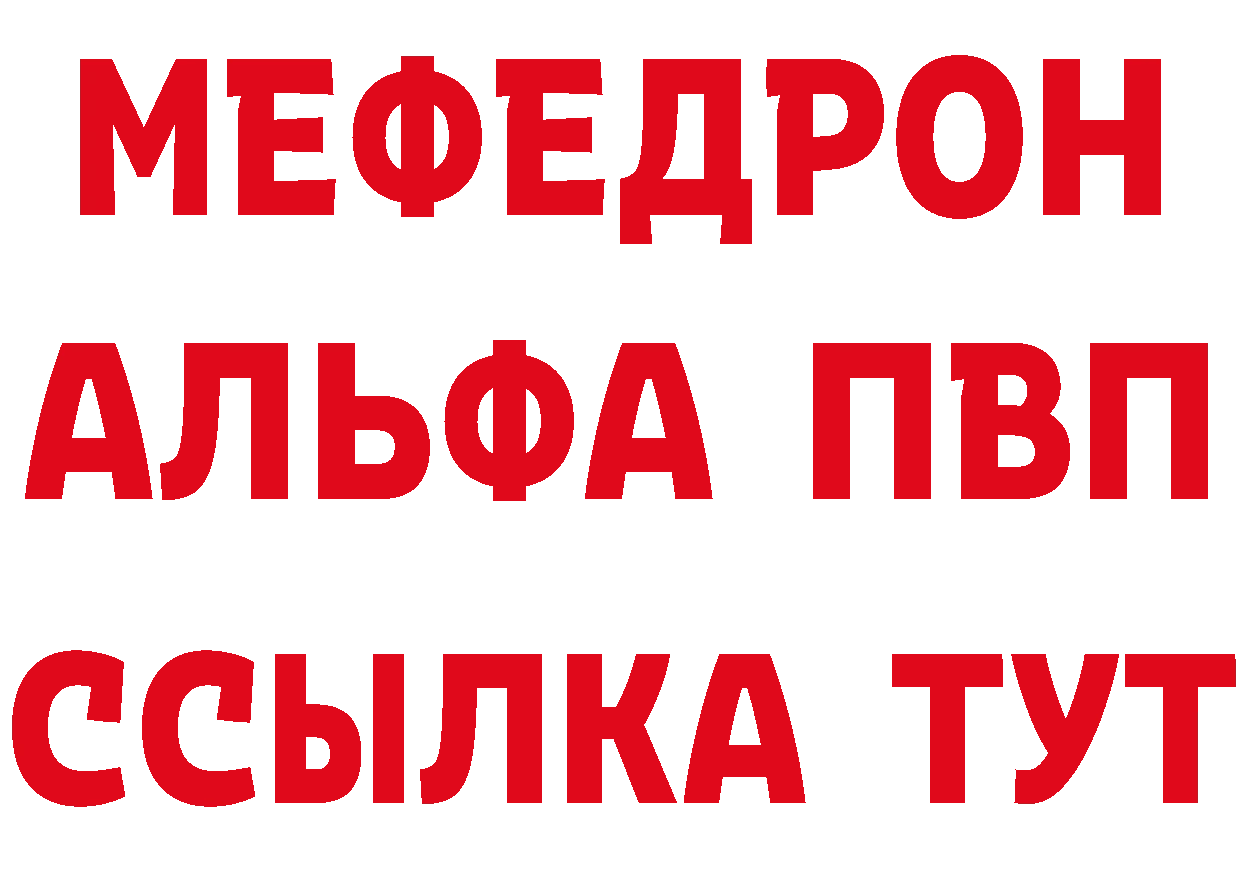 МЕФЕДРОН
АЛЬФА ПВП
ССЫЛКА ТУТ